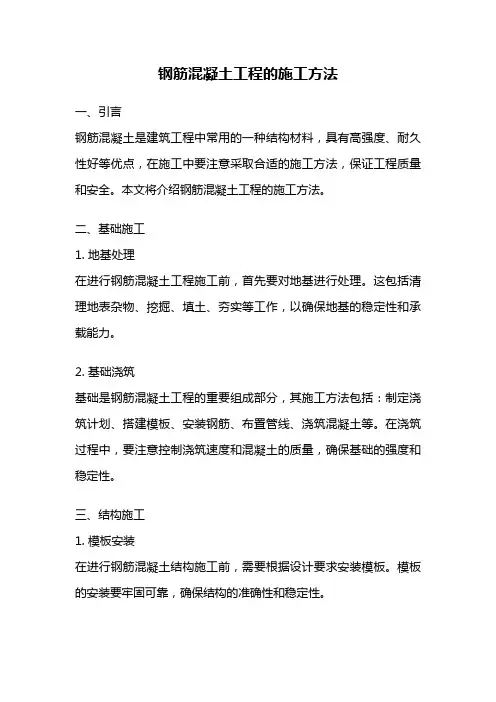 钢筋混凝土工程的施工方法

一、引言

钢筋混凝土是建筑工程中常用的一种结构材料，具有高强度、耐久性好等优点，在施工中要注意采取合适的施工方法，保证工程质量和安全。本文将介绍钢筋混凝土工程的施工方法。

二、基础施工

1. 地基处理

在进行钢筋混凝土工程施工前，首先要对地基进行处理。这包括清理地表杂物、挖掘、填土、夯实等工作，以确保地基的稳定性和承载能力。

2. 基础浇筑

基础是钢筋混凝土工程的重要组成部分，其施工方法包括：制定浇筑计划、搭建模板、安装钢筋、布置管线、浇筑混凝土等。在浇筑过程中，要注意控制浇筑速度和混凝土的质量，确保基础的强度和稳定性。

三、结构施工

1. 模板安装

在进行钢筋混凝土结构施工前，需要根据设计要求安装模板。模板的安装要牢固可靠，确保结构的准确性和稳定性。